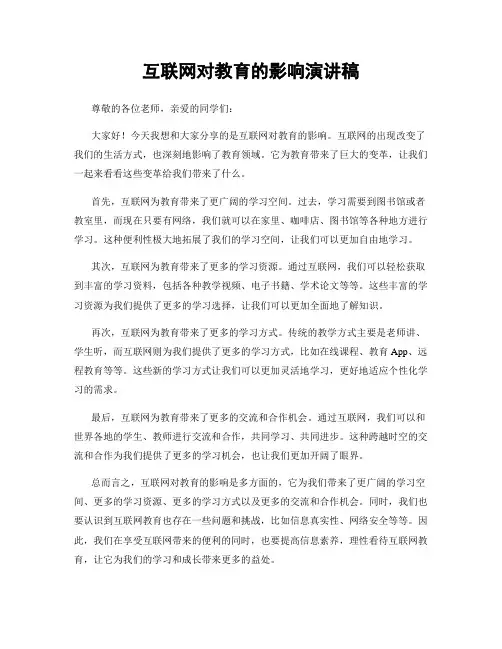 互联网对教育的影响演讲稿

尊敬的各位老师，亲爱的同学们：

大家好！今天我想和大家分享的是互联网对教育的影响。互联网的出现改变了我们的生活方式，也深刻地影响了教育领域。它为教育带来了巨大的变革，让我们一起来看看这些变革给我们带来了什么。

首先，互联网为教育带来了更广阔的学习空间。过去，学习需要到图书馆或者教室里，而现在只要有网络，我们就可以在家里、咖啡店、图书馆等各种地方进行学习。这种便利性极大地拓展了我们的学习空间，让我们可以更加自由地学习。

其次，互联网为教育带来了更多的学习资源。通过互联网，我们可以轻松获取到丰富的学习资料，包括各种教学视频、电子书籍、学术论文等等。这些丰富的学习资源为我们提供了更多的学习选择，让我们可以更加全面地了解知识。

再次，互联网为教育带来了更多的学习方式。传统的教学方式主要是老师讲、学生听，而互联网则为我们提供了更多的学习方式，比如在线课程、教育 App、远程教育等等。这些新的学习方式让我们可以更加灵活地学习，更好地适应个性化学习的需求。

最后，互联网为教育带来了更多的交流和合作机会。通过互联网，我们可以和世界各地的学生、教师进行交流和合作，共同学习、共同进步。这种跨越时空的交流和合作为我们提供了更多的学习机会，也让我们更加开阔了眼界。

总而言之，互联网对教育的影响是多方面的，它为我们带来了更广阔的学习空间、更多的学习资源、更多的学习方式以及更多的交流和合作机会。同时，我们也要认识到互联网教育也存在一些问题和挑战，比如信息真实性、网络安全等等。因此，我们在享受互联网带来的便利的同时，也要提高信息素养，理性看待互联网教育，让它为我们的学习和成长带来更多的益处。